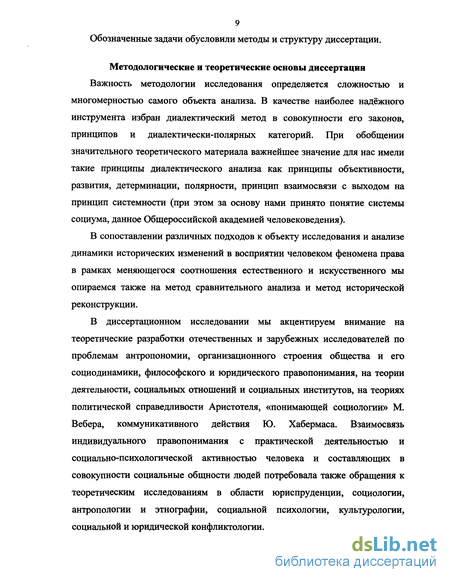 9

Обозначенные задачи обусловили методы и структуру диссертации.

Методологические и теоретические основы диссертации

Важность методологии исследования определяется сложностью и многомерностью самого объекта анализа. В качестве наиболее надёжного инструмента избран диалектический метод в совокупности его законов, принципов и диалектически-полярных категорий. При обобщении значительного теоретического материала важнейшее значение для нас имели такие принципы диалектического анализа как принципы объективности, развития, детерминации, полярности, принцип взаимосвязи с выходом на принцип системности (при этом за основу нами принято понятие системы социума, данное Общероссийской академией человековедения).

В сопоставлении различных подходов к объекту исследования и анализе динамики исторических изменений в восприятии человеком феномена права в рамках меняющегося соотношения естественного и искусственного мы опираемся также на метод сравнительного анализа и метод исторической реконструкции.

В диссертационном исследовании мы акцентируем внимание на теоретические разработки отечественных и зарубежных исследователей по проблемам антропономии, организационного строения общества и его социодинамики, философского и юридического правопонимания, на теории деятельности, социальных отношений и социальных институтов, на теориях политической справедливости Аристотеля, «понимающей социологии» М. Вебера, коммуникативного действия Ю. Хабермаса. Взаимосвязь индивидуального правопонимания с практической деятельностью и социально-психологической активностью человека и составляющих в совокупности социальные общности людей потребовала также обращения к теоретическим исследованиям в области юриспруденции, социологии, антропологии и этнографии, социальной психологии, культурологии, социальной и юридической конфликтологии.

dsLib.net
библиотека диссертаций